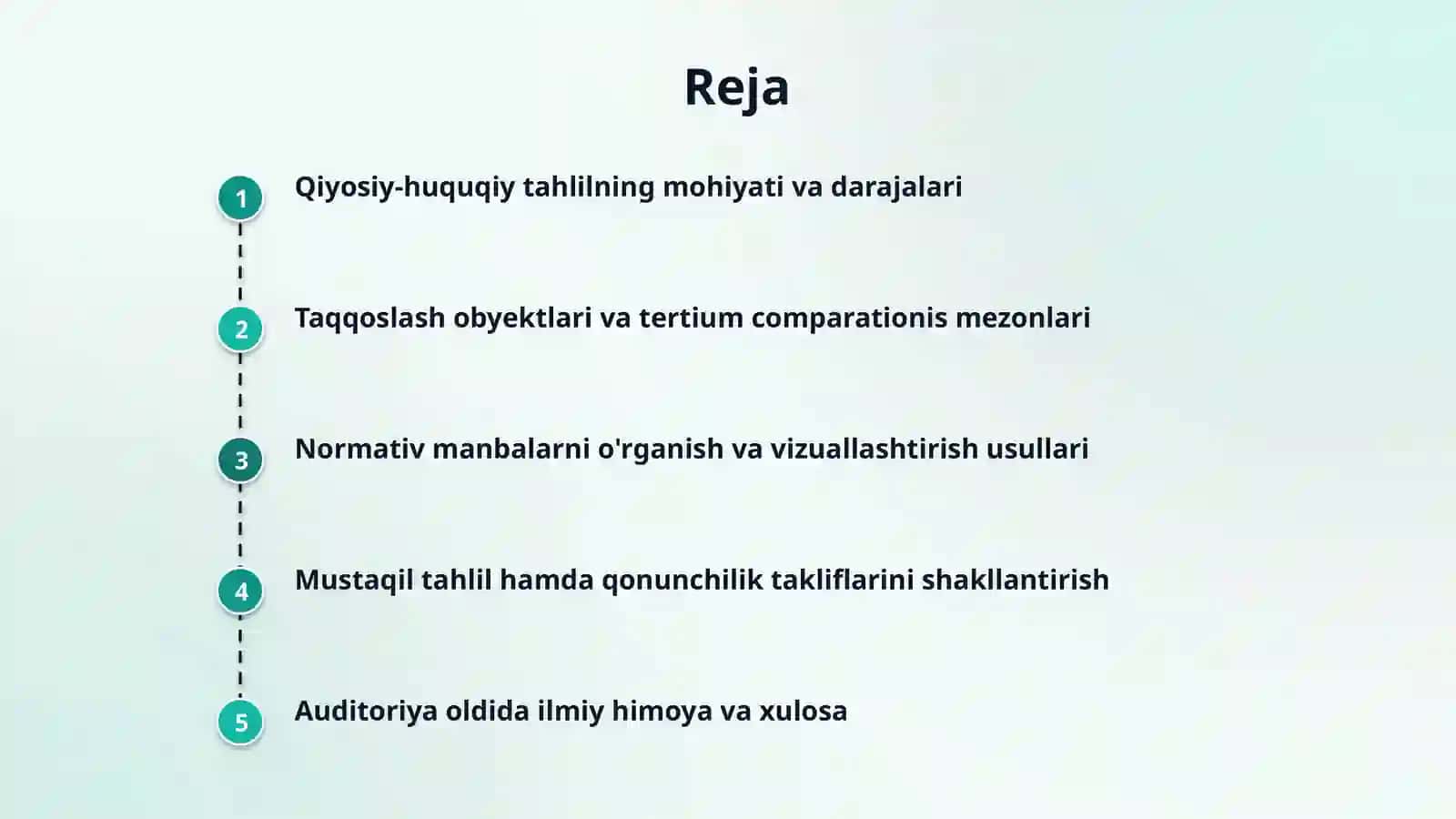 Reja

1 Qiyosiy-huquqiy tahlilning mohiyati va darajalari

2 Taqqoslash obyektlari va tertium comparationis mezonlari

3 Normativ manbalarni o'rganish va vizuallashtirish usullari

4 Mustaqil tahlil hamda qonunchilik takliflarini shakllantirish

5 Auditoriya oldida ilmiy himoya va xulosa